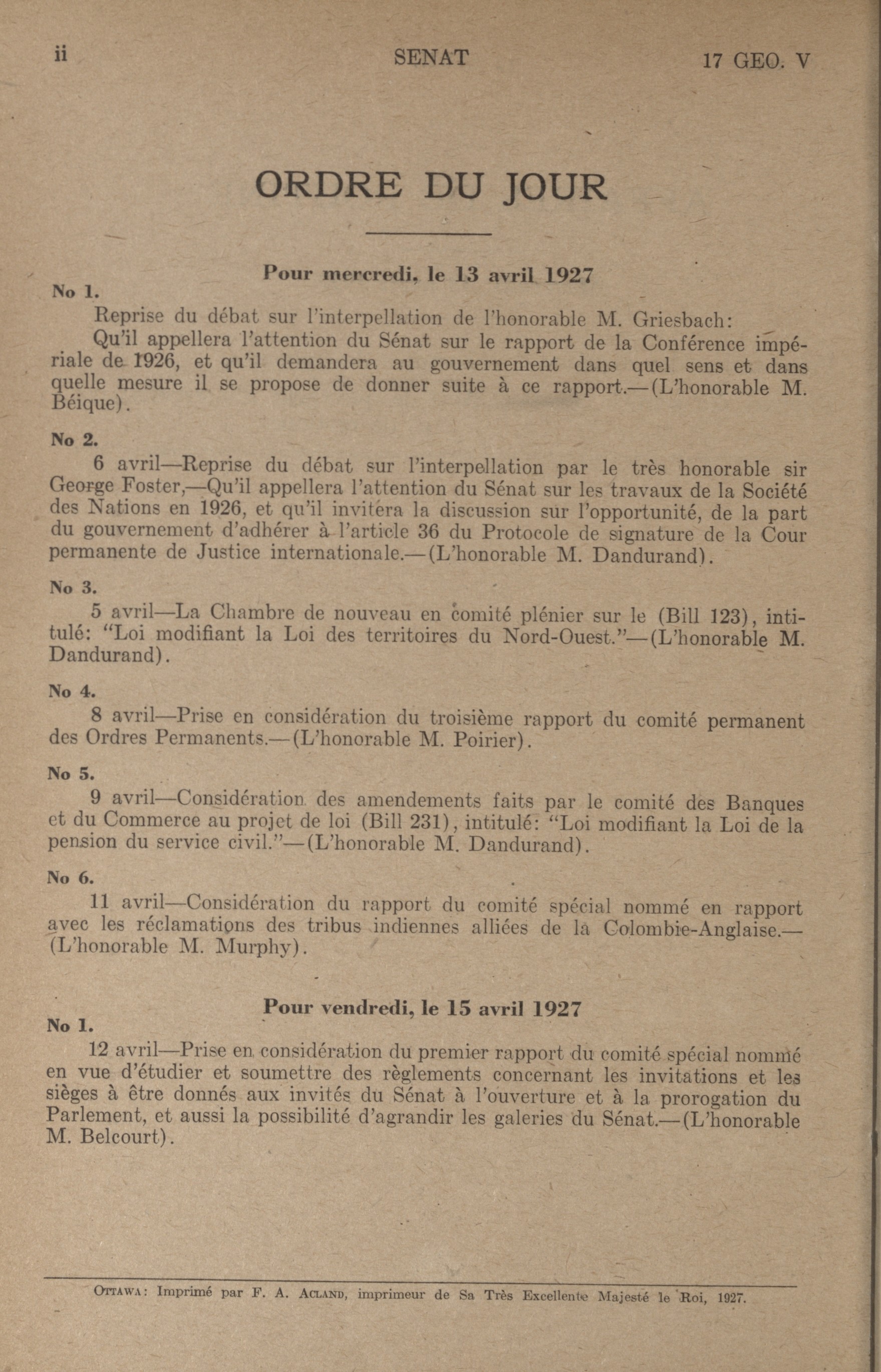 ii SENAT 17 GEO. V

ORDRE DU JOUR

Pour mercredi, le 13 avril 1927

No 1.

Reprise du débat sur l'interpellation de l'honorable M. Griesbach:

Qu'il appellera l'attention du Sénat sur le rapport de la Conférence impériale de 1926, et qu'il demandera au gouvernement dans quel sens et dans quelle mesure il se propose de donner suite à ce rapport.—(L'honorable M. Béique).

No 2.

6 avril—Reprise du débat sur l'interpellation par le très honorable sir George Foster,—Qu'il appellera l'attention du Sénat sur les travaux de la Société des Nations en 1926, et qu'il invitera la discussion sur l'opportunité, de la part du gouvernement d'adhérer à l'article 36 du Protocole de signature de la Cour permanente de Justice internationale.—(L'honorable M. Dandurand).

No 3.

5 avril—La Chambre de nouveau en comité plénier sur le (Bill 123), intitulé: "Loi modifiant la Loi des territoires du Nord-Ouest."—(L'honorable M. Dandurand).

No 4.

8 avril—Prise en considération du troisième rapport du comité permanent des Ordres Permanents.—(L'honorable M. Poirier).

No 5.

9 avril—Considération des amendements faits par le comité des Banques et du Commerce au projet de loi (Bill 231), intitulé: "Loi modifiant la Loi de la pension du service civil."—(L'honorable M. Dandurand).

No 6.

11 avril—Considération du rapport du comité spécial nommé en rapport avec les réclamations des tribus indiennes alliées de la Colombie-Anglaise.—(L'honorable M. Murphy).

Pour vendredi, le 15 avril 1927

No 1.

12 avril—Prise en considération du premier rapport du comité spécial nommé en vue d'étudier et soumettre des règlements concernant les invitations et les sièges à être donnés aux invités du Sénat à l'ouverture et à la prorogation du Parlement, et aussi la possibilité d'agrandir les galeries du Sénat.—(L'honorable M. Belcourt).

OTTAWA: Imprimé par F. A. ACLAND, imprimeur de Sa Très Excellente Majesté le Roi, 1927.